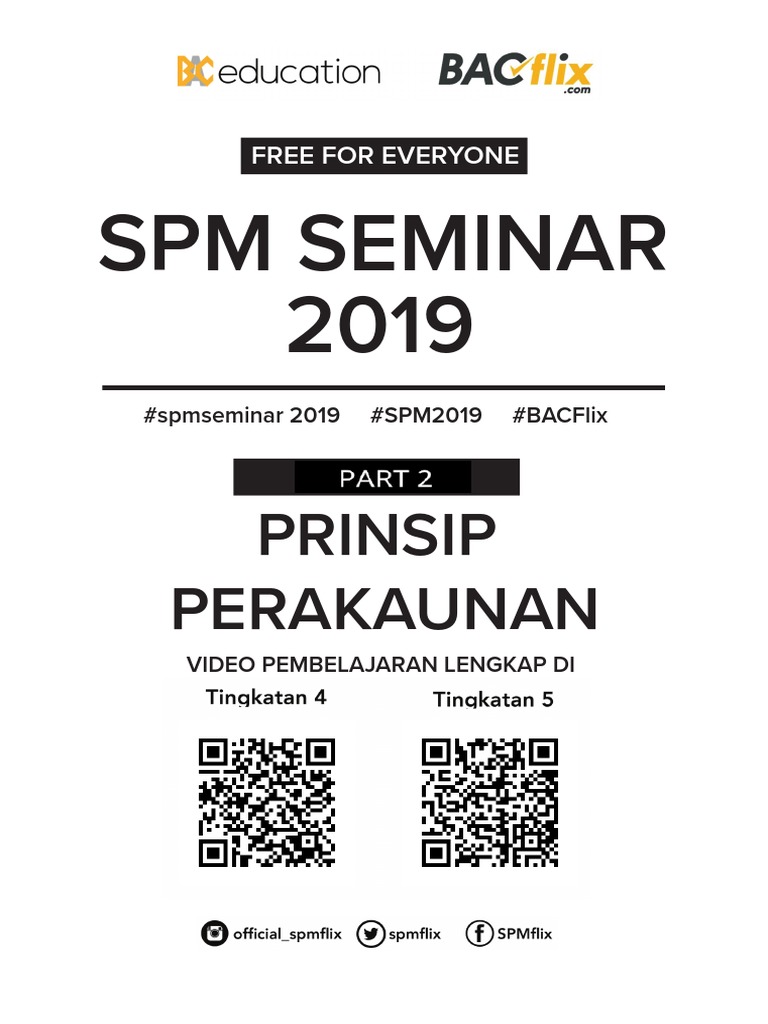 BAC education BACflix .com

FREE FOR EVERYONE

SPM SEMINAR 2019

#spmseminar 2019 #SPM2019 #BACFlix

PART 2

PRINSIP PERAKAUNAN

VIDEO PEMBELAJARAN LENGKAP DI

Tingkatan 4

Tingkatan 5

official_spmflix spmflix SPMflix